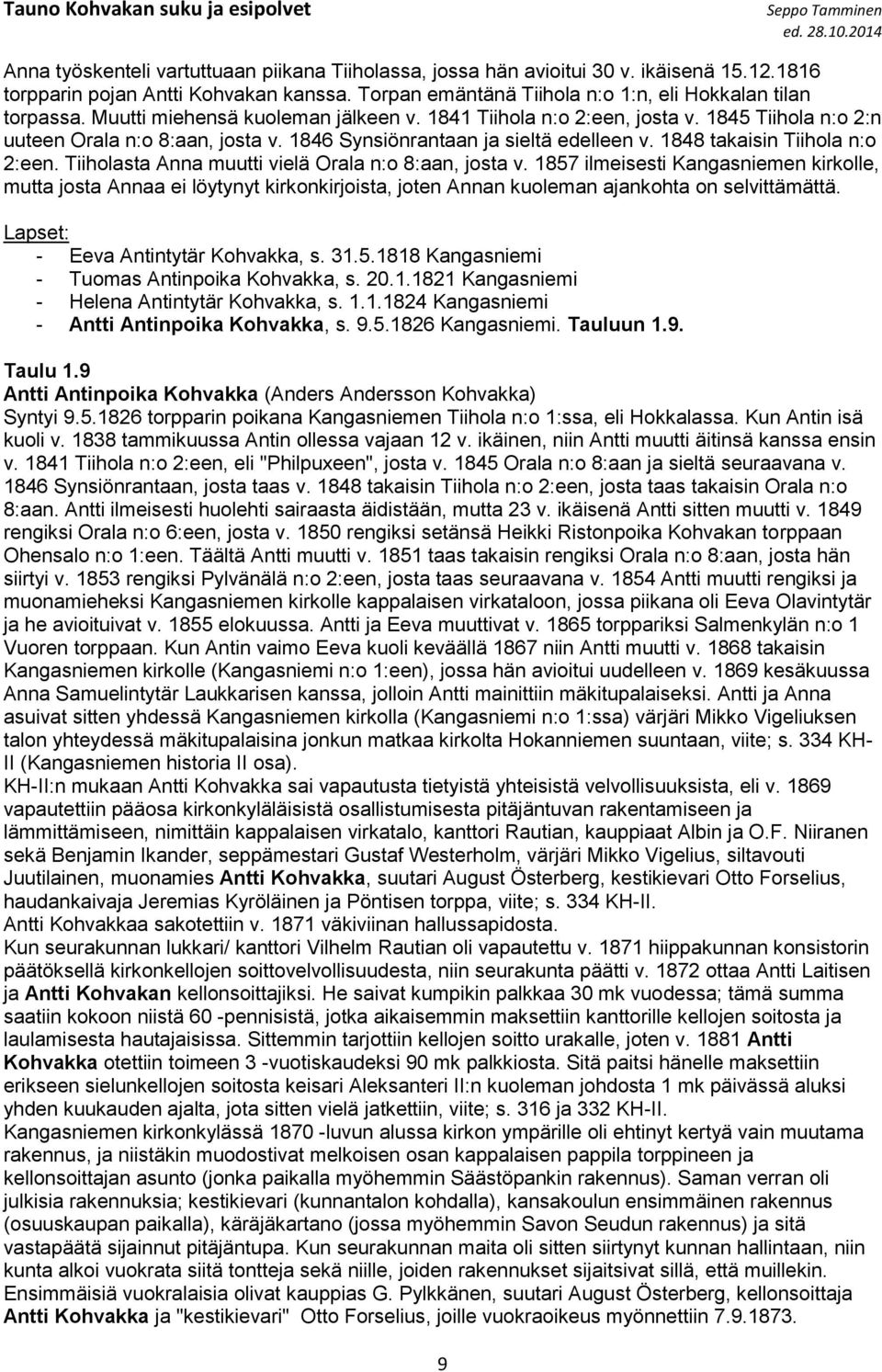 Tauno Kohvakan suku ja esipolvet

Seppo Tamminen
ed. 28.10.2014

Anna työskenteli vartuttuaan piikana Tiiholassa, jossa hän avioitui 30 v. ikäisenä 15.12.1816 torpparin pojan Antti Kohvakan kanssa. Torpan emäntänä Tiihola n:o 1:n, eli Hokkalan tilan torpassa. Muutti miehensä kuoleman jälkeen v. 1841 Tiihola n:o 2:een, josta v. 1845 Tiihola n:o 2:n uuteen Orala n:o 8:aan, josta v. 1846 Synsiönrantaan ja sieltä edelleen v. 1848 takaisin Tiihola n:o 2:een. Tiiholasta Anna muutti vielä Orala n:o 8:aan, josta v. 1857 ilmeisesti Kangasniemen kirkolle, mutta josta Annaa ei löytynyt kirkonkirjoista, joten Annan kuoleman ajankohta on selvittämättä.

Lapset:
- Eeva Antintytär Kohvakka, s. 31.5.1818 Kangasniemi
- Tuomas Antinpoika Kohvakka, s. 20.1.1821 Kangasniemi
- Helena Antintytär Kohvakka, s. 1.1.1824 Kangasniemi
- Antti Antinpoika Kohvakka, s. 9.5.1826 Kangasniemi. Tauluun 1.9.

Taulu 1.9
Antti Antinpoika Kohvakka (Anders Andersson Kohvakka)
Syntyi 9.5.1826 torpparin poikana Kangasniemen Tiihola n:o 1:ssa, eli Hokkalassa. Kun Antin isä kuoli v. 1838 tammikuussa Antin ollessa vajaan 12 v. ikäinen, niin Antti muutti äitinsä kanssa ensin v. 1841 Tiihola n:o 2:een, eli "Philpuxeen", josta v. 1845 Orala n:o 8:aan ja sieltä seuraavana v. 1846 Synsiönrantaan, josta taas v. 1848 takaisin Tiihola n:o 2:een, josta taas takaisin Orala n:o 8:aan. Antti ilmeisesti huolehti sairaasta äidistään, mutta 23 v. ikäisenä Antti sitten muutti v. 1849 rengiksi Orala n:o 6:een, josta v. 1850 rengiksi setänsä Heikki Ristonpoika Kohvakan torppaan Ohensalo n:o 1:een. Täältä Antti muutti v. 1851 taas takaisin rengiksi Orala n:o 8:aan, josta hän siirtyi v. 1853 rengiksi Pylvänälä n:o 2:een, josta taas seuraavana v. 1854 Antti muutti rengiksi ja muonamieheksi Kangasniemen kirkolle kappalaisen virkataloon, jossa piikana oli Eeva Olavintytär ja he avioituivat v. 1855 elokuussa. Antti ja Eeva muuttivat v. 1865 torppariksi Salmenkylän n:o 1 Vuoren torppaan. Kun Antin vaimo Eeva kuoli keväällä 1867 niin Antti muutti v. 1868 takaisin Kangasniemen kirkolle (Kangasniemi n:o 1:een), jossa hän avioitui uudelleen v. 1869 kesäkuussa Anna Samuelintytär Laukkarisen kanssa, jolloin Antti mainittiin mäkitupalaiseksi. Antti ja Anna asuivat sitten yhdessä Kangasniemen kirkolla (Kangasniemi n:o 1:ssa) värjäri Mikko Vigeliuksen talon yhteydessä mäkitupalaisina jonkun matkaa kirkolta Hokanniemen suuntaan, viite; s. 334 KH-II (Kangasniemen historia II osa).
KH-II:n mukaan Antti Kohvakka sai vapautusta tietyistä yhteisistä velvollisuuksista, eli v. 1869 vapautettiin pääosa kirkonkyläläisistä osallistumisesta pitäjäntuvan rakentamiseen ja lämmittämiseen, nimittäin kappalaisen virkatalo, kanttori Rautian, kauppiaat Albin ja O.F. Niiranen sekä Benjamin Ikander, seppämestari Gustaf Westerholm, värjäri Mikko Vigelius, siltavouti Juutilainen, muonamies Antti Kohvakka, suutari August Österberg, kestikievari Otto Forselius, haudankaivaja Jeremias Kyröläinen ja Pöntisen torppa, viite; s. 334 KH-II.
Antti Kohvakkaa sakotettiin v. 1871 väkiviinan hallussapidosta.
Kun seurakunnan lukkari/ kanttori Vilhelm Rautian oli vapautettu v. 1871 hiippakunnan konsistorin päätöksellä kirkonkellojen soittovelvollisuudesta, niin seurakunta päätti v. 1872 ottaa Antti Laitisen ja Antti Kohvakan kellonsoittajiksi. He saivat kumpikin palkkaa 30 mk vuodessa; tämä summa saatiin kokoon niistä 60 -pennisistä, jotka aikaisemmin maksettiin kanttorille kellojen soitosta ja laulamisesta hautajaisissa. Sittemmin tarjottiin kellojen soitto urakalle, joten v. 1881 Antti Kohvakka otettiin toimeen 3 -vuotiskaudeksi 90 mk palkkiosta. Sitä paitsi hänelle maksettiin erikseen sielunkellojen soitosta keisari Aleksanteri II:n kuoleman johdosta 1 mk päivässä aluksi yhden kuukauden ajalta, jota sitten vielä jatkettiin, viite; s. 316 ja 332 KH-II.
Kangasniemen kirkonkylässä 1870 -luvun alussa kirkon ympärille oli ehtinyt kertyä vain muutama rakennus, ja niistäkin muodostivat melkoisen osan kappalaisen pappila torppineen ja kellonsoittajan asunto (jonka paikalla myöhemmin Säästöpankin rakennus). Saman verran oli julkisia rakennuksia; kestikievari (kunnantalon kohdalla), kansakoulun ensimmäinen rakennus (osuuskaupan paikalla), käräjäkartano (jossa myöhemmin Savon Seudun rakennus) ja sitä vastapäätä sijainnut pitäjäntupa. Kun seurakunnan maita oli sitten siirtynyt kunnan hallintaan, niin kunta alkoi vuokrata siitä tontteja sekä niille, joiden rakennukset sijaitsivat sillä, että muillekin. Ensimmäisiä vuokralaisia olivat kauppias G. Pylkkänen, suutari August Österberg, kellonsoittaja Antti Kohvakka ja "kestikievari" Otto Forselius, joille vuokraoikeus myönnettiin 7.9.1873.

9